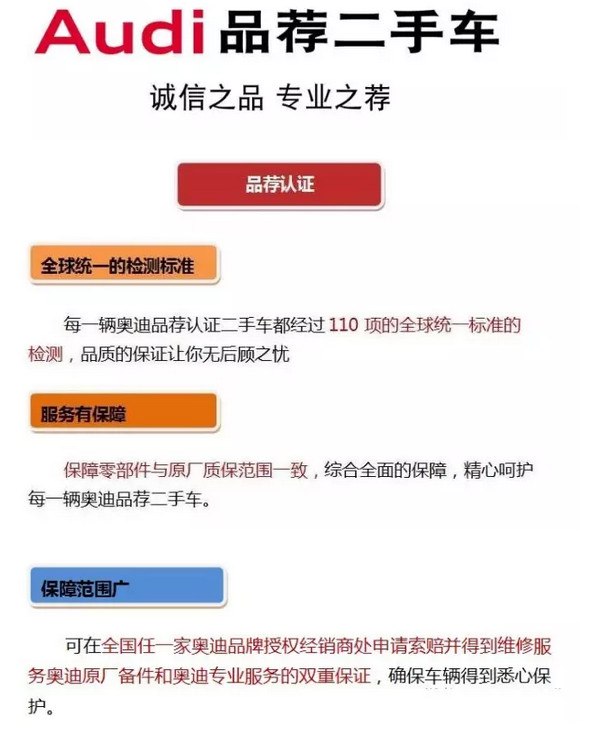 Audi 品荐二手车

诚信之品 专业之荐

品荐认证

全球统一的检测标准

每一辆奥迪品荐认证二手车都经过 110 项的全球统一标准的检测，品质的保证让你无后顾之忧

服务有保障

保障零部件与原厂质保范围一致，综合全面的保障，精心呵护每一辆奥迪品荐二手车。

保障范围广

可在全国任一家奥迪品牌授权经销商处申请索赔并得到维修服务奥迪原厂备件和奥迪专业服务的双重保证，确保车辆得到悉心保护。